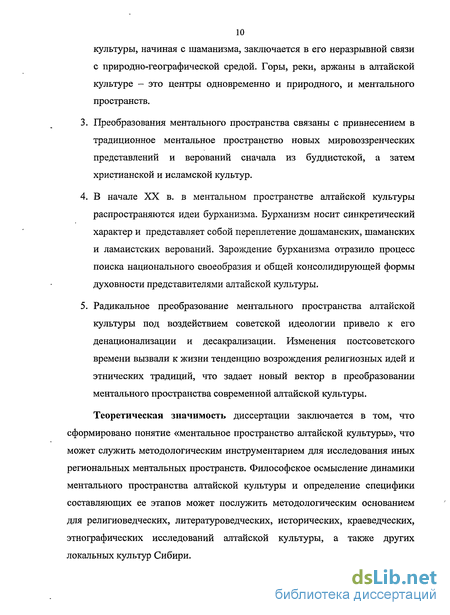 10

культуры, начиная с шаманизма, заключается в его неразрывной связи с природно-географической средой. Горы, реки, аржаны в алтайской культуре – это центры одновременно и природного, и ментального пространств.

3. Преобразования ментального пространства связаны с привнесением в традиционное ментальное пространство новых мировоззренческих представлений и верований сначала из буддистской, а затем христианской и исламской культур.

4. В начале XX в. в ментальном пространстве алтайской культуры распространяются идеи бурханизма. Бурханизм носит синкретический характер и представляет собой переплетение дошаманских, шаманских и ламаистских верований. Зарождение бурханизма отразило процесс поиска национального своеобразия и общей консолидирующей формы духовности представителями алтайской культуры.

5. Радикальное преобразование ментального пространства алтайской культуры под воздействием советской идеологии привело к его денационализации и десакрализации. Изменения постсоветского времени вызвали к жизни тенденцию возрождения религиозных идей и этнических традиций, что задает новый вектор в преобразовании ментального пространства современной алтайской культуры.

Теоретическая значимость диссертации заключается в том, что сформировано понятие «ментальное пространство алтайской культуры», что может служить методологическим инструментарием для исследования иных региональных ментальных пространств. Философское осмысление динамики ментального пространства алтайской культуры и определение специфики составляющих ее этапов может послужить методологическим основанием для религиоведческих, литературоведческих, исторических, краеведческих, этнографических исследований алтайской культуры, а также других локальных культур Сибири.

dsLib.net
библиотека диссертаций